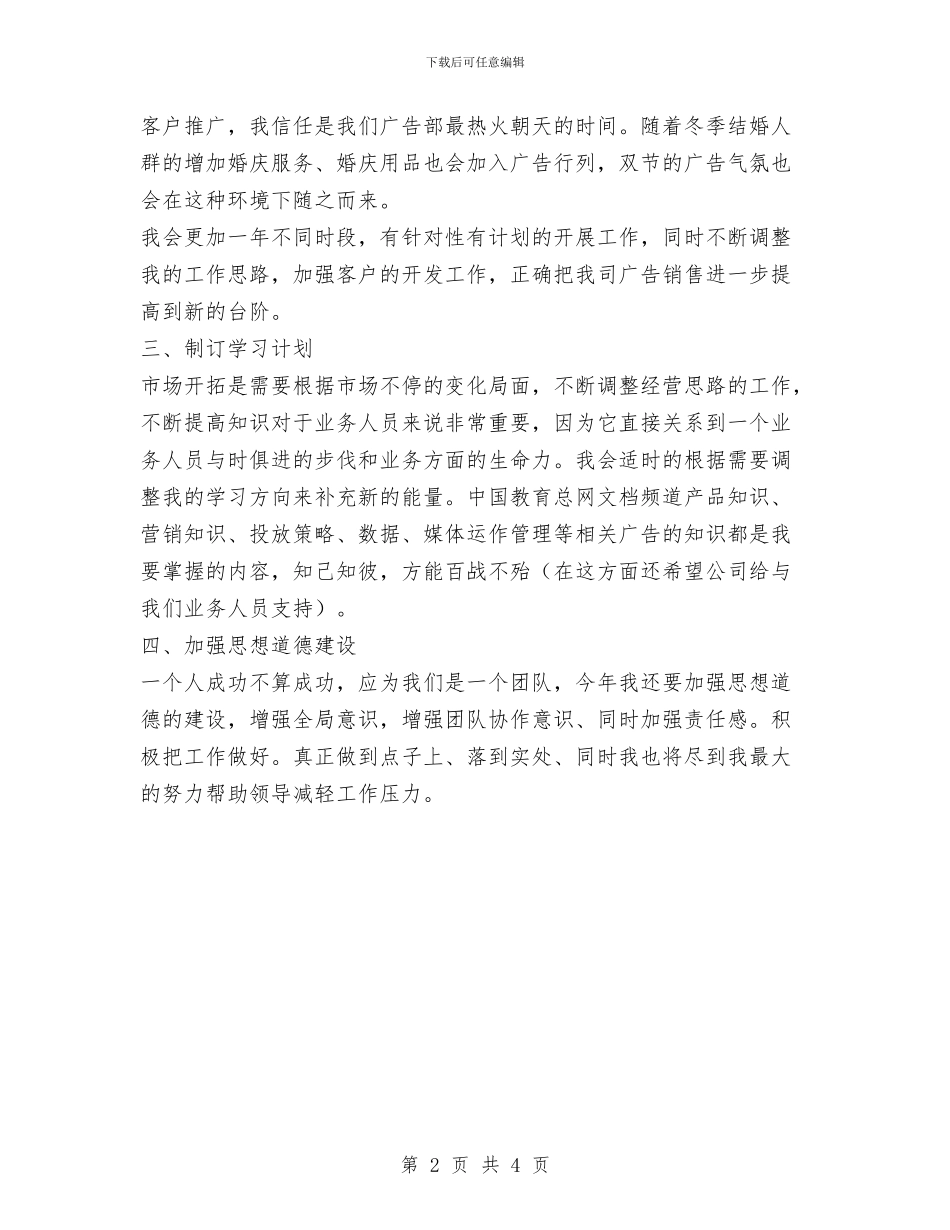 下载后可任意编辑

客户推广，我信任是我们广告部最热火朝天的时间。随着冬季结婚人群的增加婚庆服务、婚庆用品也会加入广告行列，双节的广告气氛也会在这种环境下随之而来。

我会更加一年不同时段，有针对性有计划的开展工作，同时不断调整我的工作思路，加强客户的开发工作，正确把我司广告销售进一步提高到新的台阶。

三、制订学习计划

市场开拓是需要根据市场不停的变化局面，不断调整经营思路的工作，不断提高知识对于业务人员来说非常重要，因为它直接关系到一个业务人员与时俱进的步伐和业务方面的生命力。我会适时的根据需要调整我的学习方向来补充新的能量。中国教育总网文档频道产品知识、营销知识、投放策略、数据、媒体运作管理等相关广告的知识都是我要掌握的内容，知己知彼，方能百战不殆（在这方面还希望公司给与我们业务人员支持）。

四、加强思想道德建设

一个人成功不算成功，应为我们是一个团队，今年我还要加强思想道德的建设，增强全局意识，增强团队协作意识、同时加强责任感。积极把工作做好。真正做到点子上、落到实处、同时我也将尽到我最大的努力帮助领导减轻工作压力。

第 2 页 共 4 页